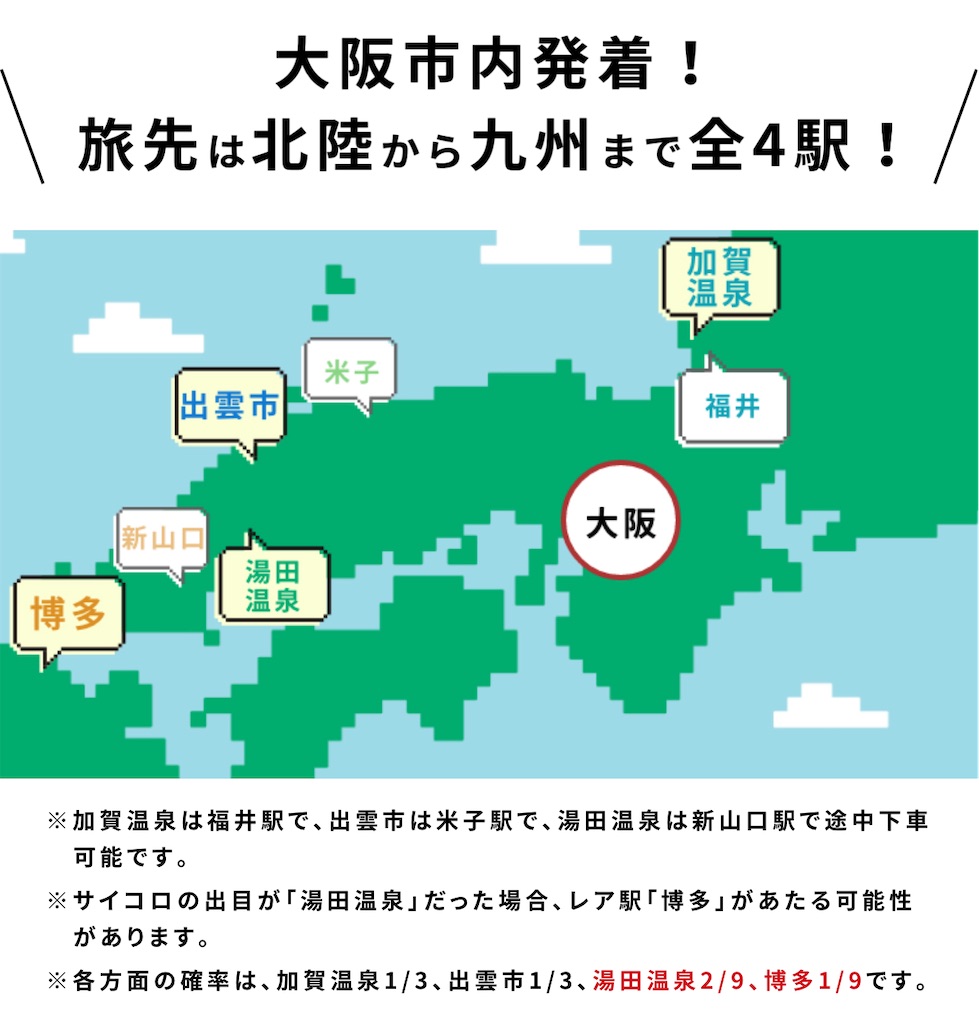 大阪市内発着！
旅先は北陸から九州まで全4駅！

加賀温泉

米子

出雲市

福井

大阪

新山口

湯田温泉

博多

※加賀温泉は福井駅で、出雲市は米子駅で、湯田温泉は新山口駅で途中下車可能です。

※サイコロの出目が「湯田温泉」だった場合、レア駅「博多」があたる可能性があります。

※各方面の確率は、加賀温泉1/3、出雲市1/3、湯田温泉2/9、博多1/9です。